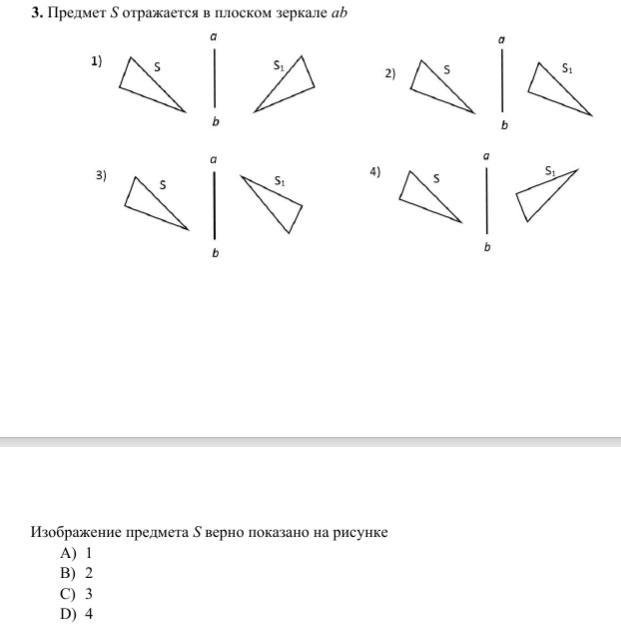 **3.** Предмет $S$ отражается в плоском зеркале $ab$

1) S a b $S_1$

2) S a b $S_1$

3) S a b $S_1$

4) S a b $S_1$

Изображение предмета $S$ верно показано на рисунке
A) 1
B) 2
C) 3
D) 4